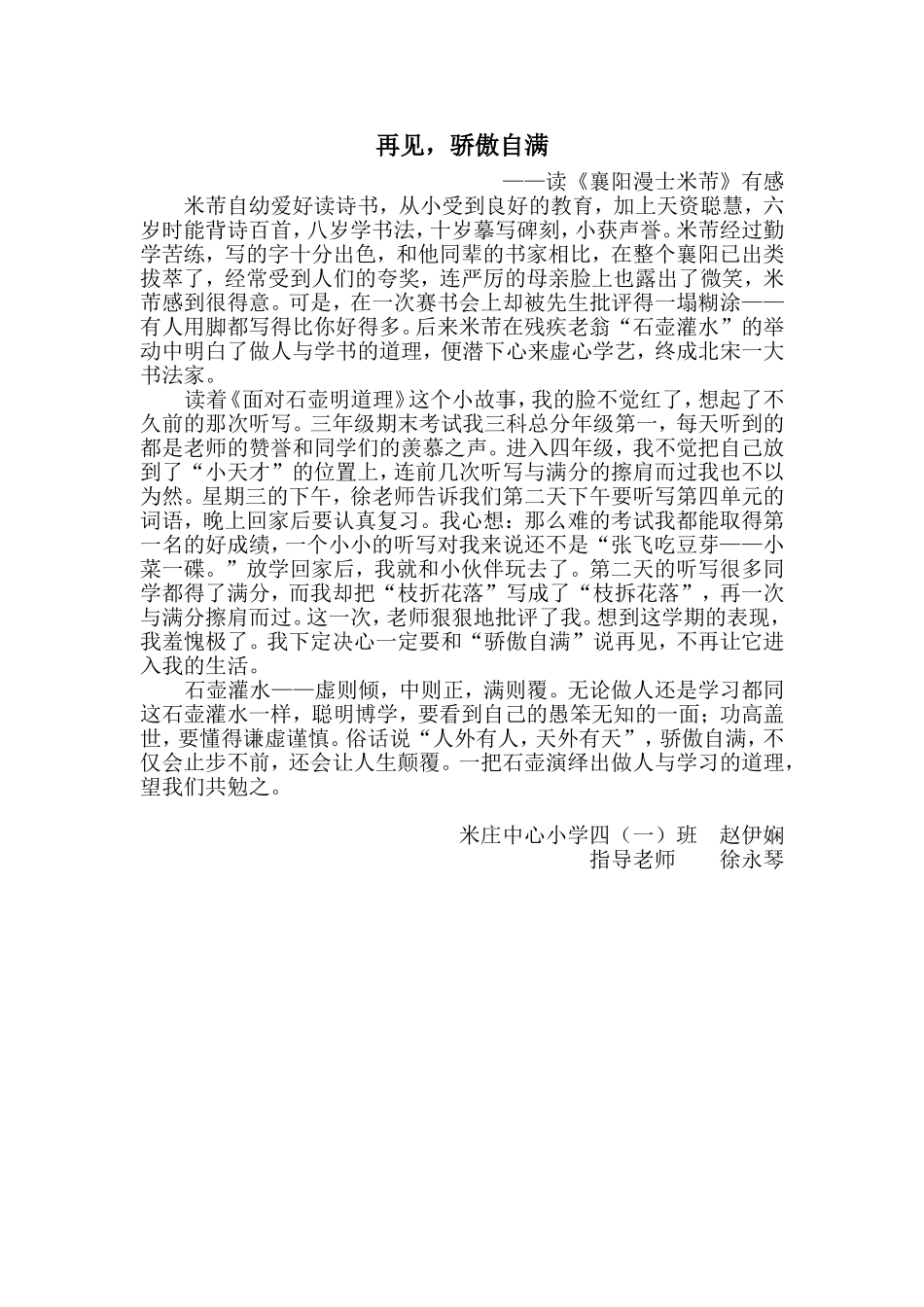 再见，骄傲自满

——读《襄阳漫士米芾》有感

米芾自幼爱好读诗书，从小受到良好的教育，加上天资聪慧，六岁时能背诗百首，八岁学书法，十岁摹写碑刻，小获声誉。米芾经过勤学苦练，写的字十分出色，和他同辈的书家相比，在整个襄阳已出类拔萃了，经常受到人们的夸奖，连严厉的母亲脸上也露出了微笑，米芾感到很得意。可是，在一次赛书会上却被先生批评得一塌糊涂——有人用脚都写得比你好得多。后来米芾在残疾老翁“石壶灌水”的举动中明白了做人与学书的道理，便潜下心来虚心学艺，终成北宋一大书法家。

读着《面对石壶明道理》这个小故事，我的脸不觉红了，想起了不久前的那次听写。三年级期末考试我三科总分年级第一，每天听到的都是老师的赞誉和同学们的羡慕之声。进入四年级，我不觉把自己放到了“小天才”的位置上，连前几次听写与满分的擦肩而过我也不以为然。星期三的下午，徐老师告诉我们第二天下午要听写第四单元的词语，晚上回家后要认真复习。我心想：那么难的考试我都能取得第一名的好成绩，一个小小的听写对我来说还不是“张飞吃豆芽——小菜一碟。”放学回家后，我就和小伙伴玩去了。第二天的听写很多同学都得了满分，而我却把“枝折花落”写成了“枝拆花落”，再一次与满分擦肩而过。这一次，老师狠狠地批评了我。想到这学期的表现，我羞愧极了。我下定决心一定要和“骄傲自满”说再见，不再让它进入我的生活。

石壶灌水——虚则倾，中则正，满则覆。无论做人还是学习都同这石壶灌水一样，聪明博学，要看到自己的愚笨无知的一面；功高盖世，要懂得谦虚谨慎。俗话说“人外有人，天外有天”，骄傲自满，不仅会止步不前，还会让人生颠覆。一把石壶演绎出做人与学习的道理，望我们共勉之。

米庄中心小学四（一）班　赵伊娴
指导老师　徐永琴